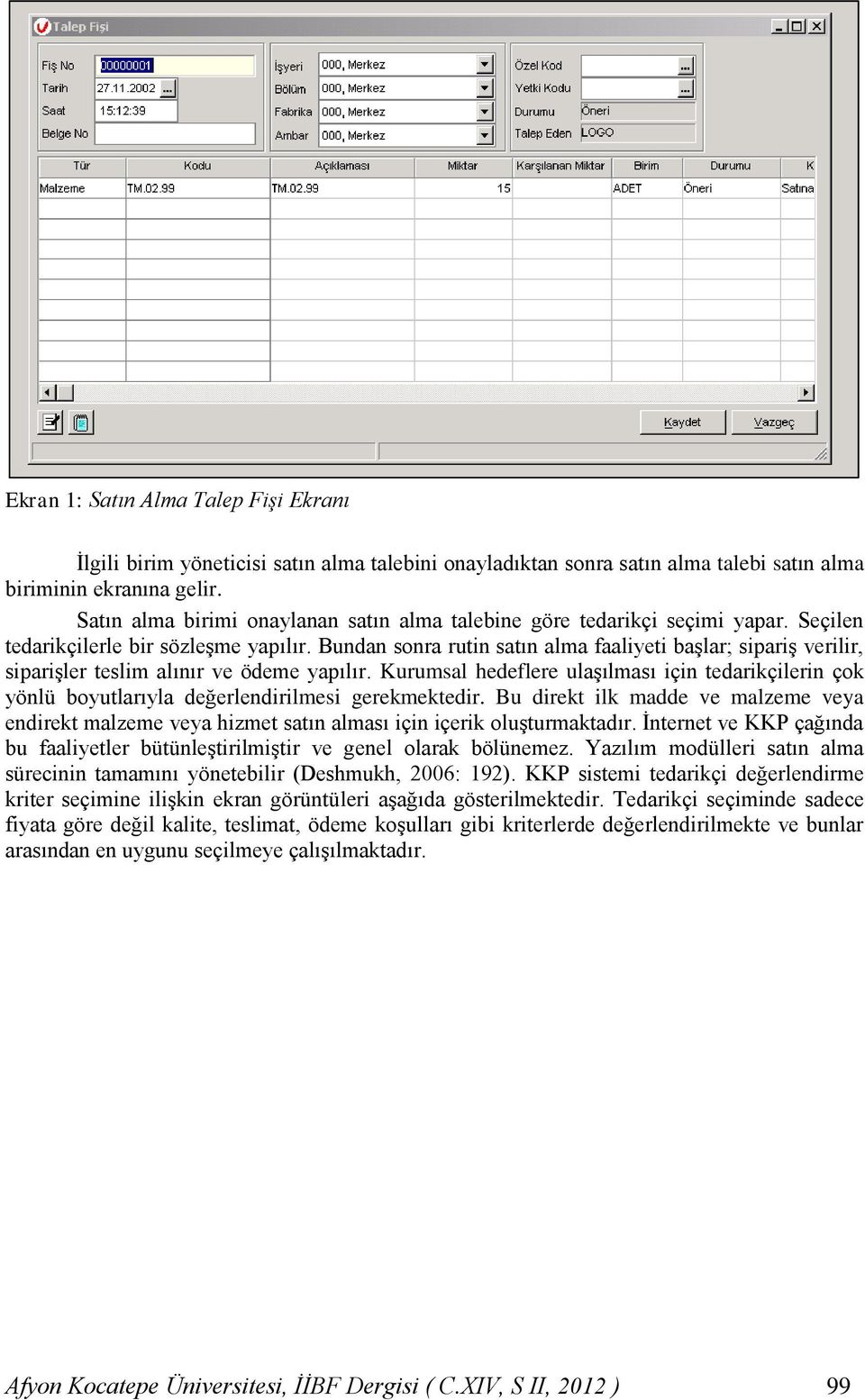 Talep Fişi

Fiş No 00000001
Tarih 27.11.2002
Saat 15:12:39
Belge No

İşyeri 000, Merkez
Bölüm 000, Merkez
Fabrika 000, Merkez
Ambar 000, Merkez

Özel Kod
Yetki Kodu
Durumu Öneri
Talep Eden LOGO

| Tür | Kodu | Açıklaması | Miktar | Karşılanan Miktar | Birim | Durumu | K |
|---|---|---|---|---|---|---|---|
| Malzeme | TM.02.99 | TM.02.99 | 15 | | ADET | Öneri | Satına |

Kaydet Vazgeç

Ekran 1: Satın Alma Talep Fişi Ekranı

İlgili birim yöneticisi satın alma talebini onayladıktan sonra satın alma talebi satın alma biriminin ekranına gelir.

Satın alma birimi onaylanan satın alma talebine göre tedarikçi seçimi yapar. Seçilen tedarikçilerle bir sözleşme yapılır. Bundan sonra rutin satın alma faaliyeti başlar; sipariş verilir, siparişler teslim alınır ve ödeme yapılır. Kurumsal hedeflere ulaşılması için tedarikçilerin çok yönlü boyutlarıyla değerlendirilmesi gerekmektedir. Bu direkt ilk madde ve malzeme veya endirekt malzeme veya hizmet satın alması için içerik oluşturmaktadır. İnternet ve KKP çağında bu faaliyetler bütünleştirilmiştir ve genel olarak bölünemez. Yazılım modülleri satın alma sürecinin tamamını yönetebilir (Deshmukh, 2006: 192). KKP sistemi tedarikçi değerlendirme kriter seçimine ilişkin ekran görüntüleri aşağıda gösterilmektedir. Tedarikçi seçiminde sadece fiyata göre değil kalite, teslimat, ödeme koşulları gibi kriterlerde değerlendirilmekte ve bunlar arasından en uygunu seçilmeye çalışılmaktadır.

Afyon Kocatepe Üniversitesi, İİBF Dergisi ( C.XIV, S II, 2012 ) 99